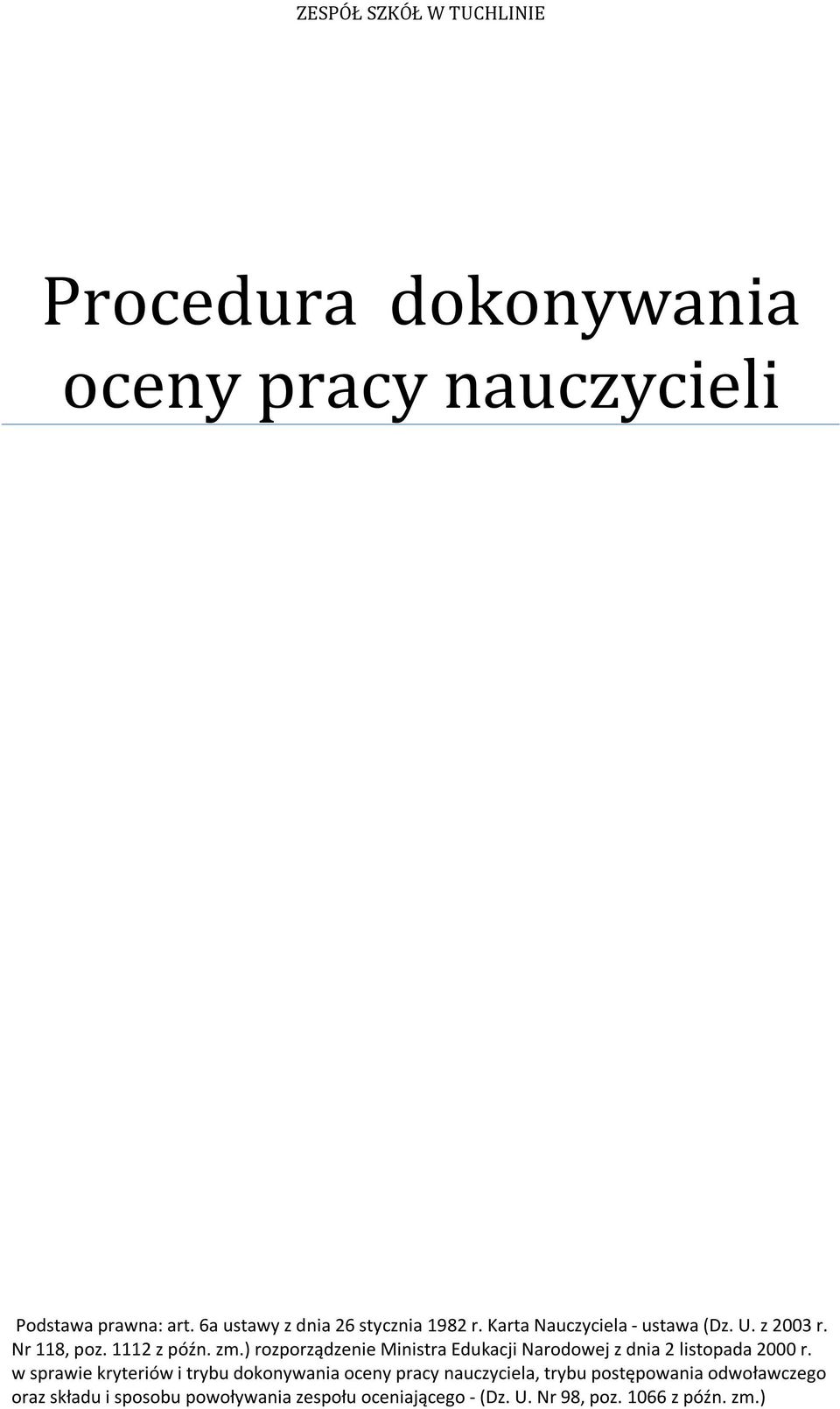 ZESPÓŁ SZKÓŁ W TUCHLINIE

Procedura dokonywania oceny pracy nauczycieli

Podstawa prawna: art. 6a ustawy z dnia 26 stycznia 1982 r. Karta Nauczyciela - ustawa (Dz. U. z 2003 r. Nr 118, poz. 1112 z późn. zm.) rozporządzenie Ministra Edukacji Narodowej z dnia 2 listopada 2000 r. w sprawie kryteriów i trybu dokonywania oceny pracy nauczyciela, trybu postępowania odwoławczego oraz składu i sposobu powoływania zespołu oceniającego - (Dz. U. Nr 98, poz. 1066 z późn. zm.)